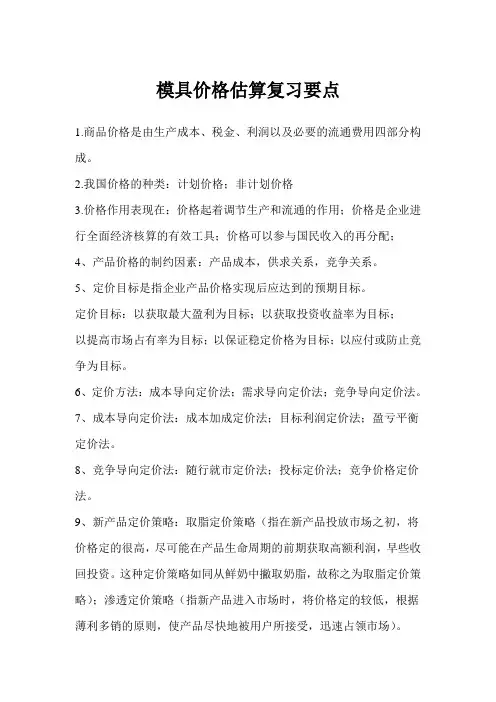 模具价格估算复习要点

1.商品价格是由生产成本、税金、利润以及必要的流通费用四部分构成。

2.我国价格的种类：计划价格；非计划价格

3.价格作用表现在：价格起着调节生产和流通的作用；价格是企业进行全面经济核算的有效工具；价格可以参与国民收入的再分配；

4、产品价格的制约因素：产品成本，供求关系，竞争关系。

5、定价目标是指企业产品价格实现后应达到的预期目标。

定价目标：以获取最大盈利为目标；以获取投资收益率为目标；

以提高市场占有率为目标；以保证稳定价格为目标；以应付或防止竞争为目标。

6、定价方法：成本导向定价法；需求导向定价法；竞争导向定价法。

7、成本导向定价法：成本加成定价法；目标利润定价法；盈亏平衡定价法。

8、竞争导向定价法：随行就市定价法；投标定价法；竞争价格定价法。

9、新产品定价策略：取脂定价策略（指在新产品投放市场之初，将价格定的很高，尽可能在产品生命周期的前期获取高额利润，早些收回投资。这种定价策略如同从鲜奶中撇取奶脂，故称之为取脂定价策略）；渗透定价策略（指新产品进入市场时，将价格定的较低，根据薄利多销的原则，使产品尽快地被用户所接受，迅速占领市场）。